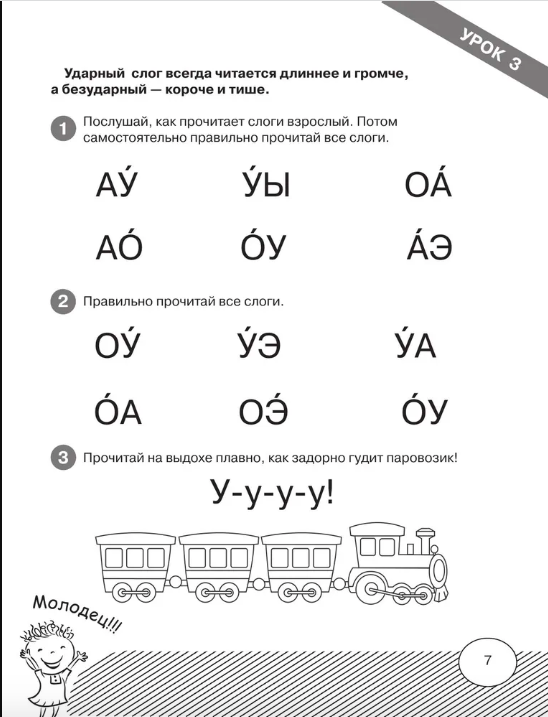 УРОК 3

Ударный слог всегда читается длиннее и громче, а безударный — короче и тише.

1 Послушай, как прочитает слоги взрослый. Потом самостоятельно правильно прочитай все слоги.

АУ́ У́Ы ОА́

АО́ О́У А́Э

2 Правильно прочитай все слоги.

ОУ́ У́Э У́А

О́А ОЭ́ О́У

3 Прочитай на выдохе плавно, как задорно гудит паровозик!

У-у-у-у!

Молодец!!!

7